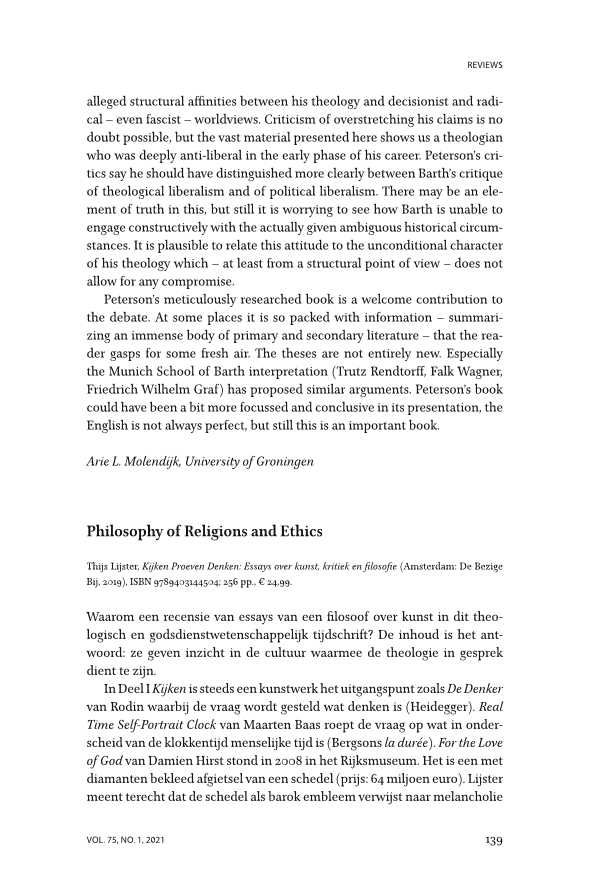 REVIEWS

alleged structural affinities between his theology and decisionist and radical – even fascist – worldviews. Criticism of overstretching his claims is no doubt possible, but the vast material presented here shows us a theologian who was deeply anti-liberal in the early phase of his career. Peterson's critics say he should have distinguished more clearly between Barth's critique of theological liberalism and of political liberalism. There may be an element of truth in this, but still it is worrying to see how Barth is unable to engage constructively with the actually given ambiguous historical circumstances. It is plausible to relate this attitude to the unconditional character of his theology which – at least from a structural point of view – does not allow for any compromise.

Peterson's meticulously researched book is a welcome contribution to the debate. At some places it is so packed with information – summarizing an immense body of primary and secondary literature – that the reader gasps for some fresh air. The theses are not entirely new. Especially the Munich School of Barth interpretation (Trutz Rendtorff, Falk Wagner, Friedrich Wilhelm Graf) has proposed similar arguments. Peterson's book could have been a bit more focussed and conclusive in its presentation, the English is not always perfect, but still this is an important book.

Arie L. Molendijk, University of Groningen

Philosophy of Religions and Ethics

Thijs Lijster, Kijken Proeven Denken: Essays over kunst, kritiek en filosofie (Amsterdam: De Bezige Bij, 2019), ISBN 9789403144504; 256 pp., € 24,99.

Waarom een recensie van essays van een filosoof over kunst in dit theologisch en godsdienstwetenschappelijk tijdschrift? De inhoud is het antwoord: ze geven inzicht in de cultuur waarmee de theologie in gesprek dient te zijn.

In Deel I Kijken is steeds een kunstwerk het uitgangspunt zoals De Denker van Rodin waarbij de vraag wordt gesteld wat denken is (Heidegger). Real Time Self-Portrait Clock van Maarten Baas roept de vraag op wat in onderscheid van de klokkentijd menselijke tijd is (Bergsons la durée). For the Love of God van Damien Hirst stond in 2008 in het Rijksmuseum. Het is een met diamanten bekleed afgietsel van een schedel (prijs: 64 miljoen euro). Lijster meent terecht dat de schedel als barok embleem verwijst naar melancholie

VOL. 75, NO. 1, 2021

139